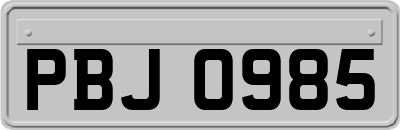 PBJ 0985